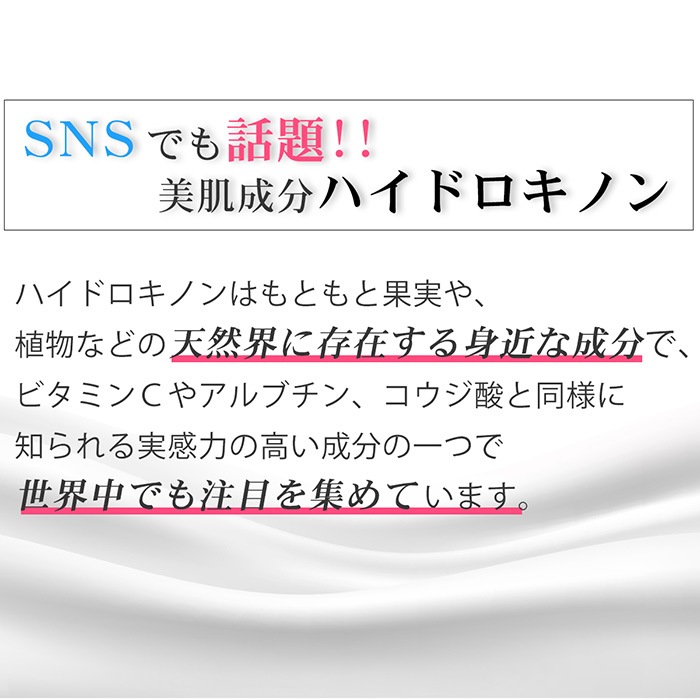 SNSでも話題!!
美肌成分ハイドロキノン

ハイドロキノンはもともと果実や、植物などの天然界に存在する身近な成分で、ビタミンCやアルブチン、コウジ酸と同様に知られる実感力の高い成分の一つで世界中でも注目を集めています。